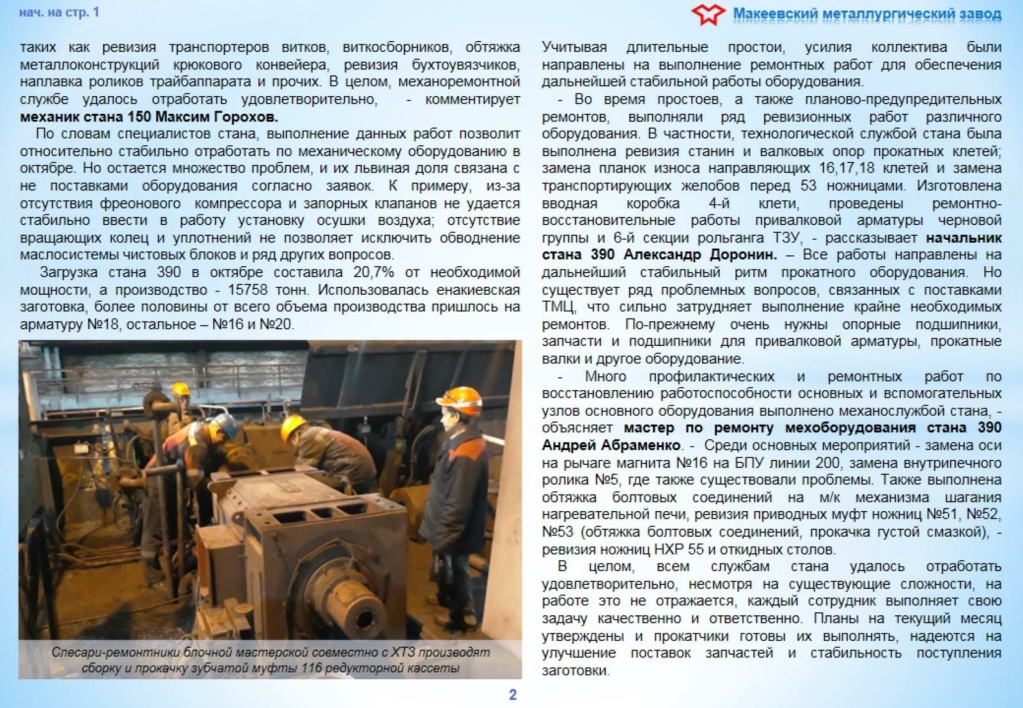 нач. на стр. 1

Макеевский металлургический завод

таких как ревизия транспортеров витков, виткосборников, обтяжка металлоконструкций крюкового конвейера, ревизия бухтоувязчиков, наплавка роликов трайбаппарата и прочих. В целом, механоремонтной службе удалось отработать удовлетворительно, - комментирует механик стана 150 Максим Горохов.

По словам специалистов стана, выполнение данных работ позволит относительно стабильно отработать по механическому оборудованию в октябре. Но остается множество проблем, и их львиная доля связана с не поставками оборудования согласно заявок. К примеру, из-за отсутствия фреонового компрессора и запорных клапанов не удается стабильно ввести в работу установку осушки воздуха; отсутствие вращающих колец и уплотнений не позволяет исключить обводнение маслосистемы чистовых блоков и ряд других вопросов.

Загрузка стана 390 в октябре составила 20,7% от необходимой мощности, а производство - 15758 тонн. Использовалась енакиевская заготовка, более половины от всего объема производства пришлось на арматуру №18, остальное – №16 и №20.

Слесари-ремонтники блочной мастерской совместно с ХТЗ производят сборку и прокачку зубчатой муфты 116 редукторной кассеты

Учитывая длительные простои, усилия коллектива были направлены на выполнение ремонтных работ для обеспечения дальнейшей стабильной работы оборудования.

- Во время простоев, а также планово-предупредительных ремонтов, выполняли ряд ревизионных работ различного оборудования. В частности, технологической службой стана была выполнена ревизия станин и валковых опор прокатных клетей; замена планок износа направляющих 16,17,18 клетей и замена транспортирующих желобов перед 53 ножницами. Изготовлена вводная коробка 4-й клети, проведены ремонтно-восстановительные работы привалковой арматуры черновой группы и 6-й секции рольганга ТЗУ, - рассказывает начальник стана 390 Александр Доронин. – Все работы направлены на дальнейший стабильный ритм прокатного оборудования. Но существует ряд проблемных вопросов, связанных с поставками ТМЦ, что сильно затрудняет выполнение крайне необходимых ремонтов. По-прежнему очень нужны опорные подшипники, запчасти и подшипники для привалковой арматуры, прокатные валки и другое оборудование.

- Много профилактических и ремонтных работ по восстановлению работоспособности основных и вспомогательных узлов основного оборудования выполнено механослужбой стана, - объясняет мастер по ремонту мехоборудования стана 390 Андрей Абраменко. - Среди основных мероприятий - замена оси на рычаге магнита №16 на БПУ линии 200, замена внутрипечного ролика №5, где также существовали проблемы. Также выполнена обтяжка болтовых соединений на м/к механизма шагания нагревательной печи, ревизия приводных муфт ножниц №51, №52, №53 (обтяжка болтовых соединений, прокачка густой смазкой), - ревизия ножниц НХР 55 и откидных столов.

В целом, всем службам стана удалось отработать удовлетворительно, несмотря на существующие сложности, на работе это не отражается, каждый сотрудник выполняет свою задачу качественно и ответственно. Планы на текущий месяц утверждены и прокатчики готовы их выполнять, надеются на улучшение поставок запчастей и стабильность поступления заготовки.

2